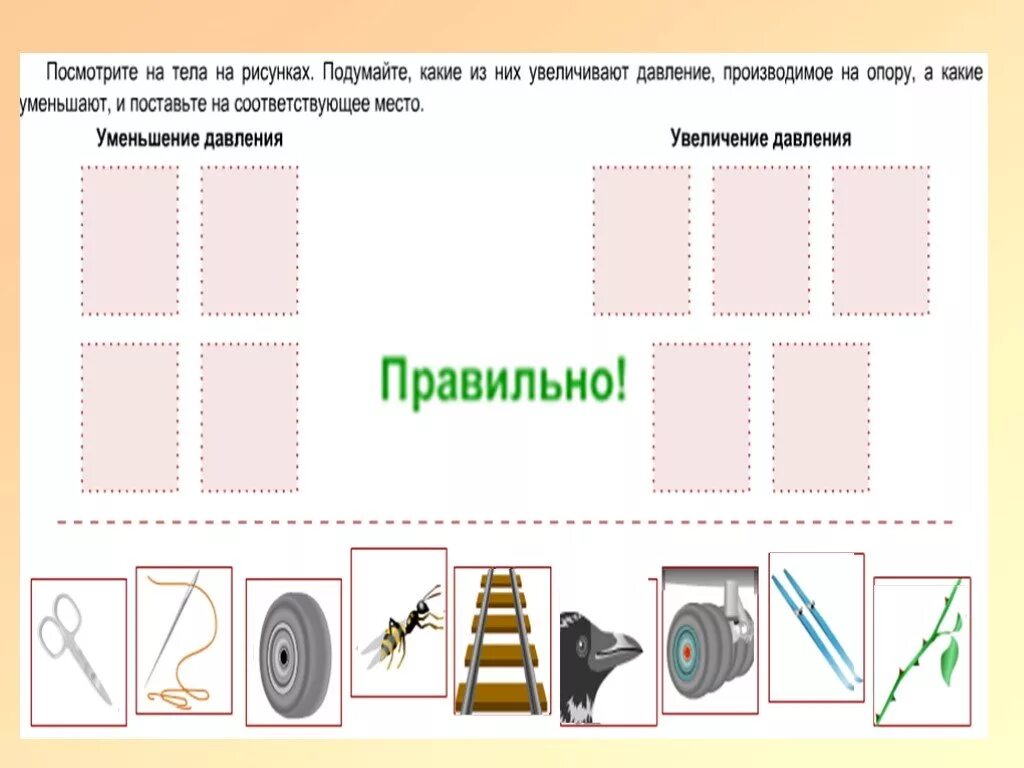 Посмотрите на тела на рисунках. Подумайте, какие из них увеличивают давление, производимое на опору, а какие уменьшают, и поставьте на соответствующее место.

Уменьшение давления

Увеличение давления

Правильно!